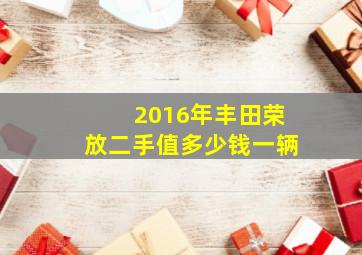 2016年丰田荣放二手值多少钱一辆